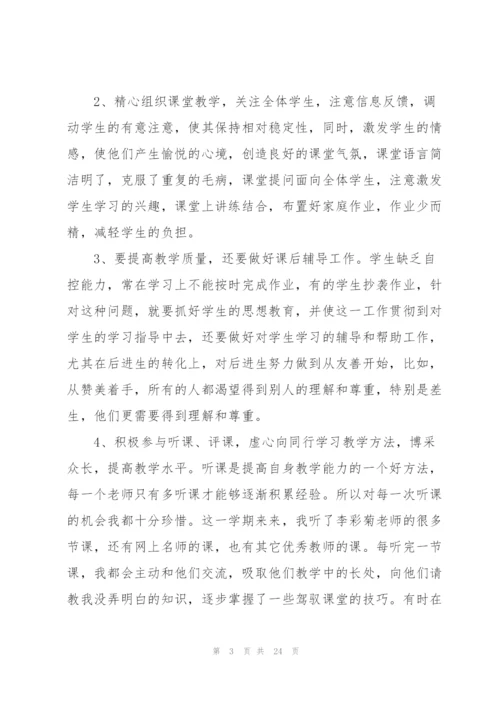 2、精心组织课堂教学，关注全体学生，注意信息反馈，调动学生的有意注意，使其保持相对稳定性，同时，激发学生的情感，使他们产生愉悦的心境，创造良好的课堂气氛，课堂语言简洁明了，克服了重复的毛病，课堂提问面向全体学生，注意激发学生学习的兴趣，课堂上讲练结合，布置好家庭作业，作业少而精，减轻学生的负担。

3、要提高教学质量，还要做好课后辅导工作。学生缺乏自控能力，常在学习上不能按时完成作业，有的学生抄袭作业，针对这种问题，就要抓好学生的思想教育，并使这一工作贯彻到对学生的学习指导中去，还要做好对学生学习的辅导和帮助工作，尤其在后进生的转化上，对后进生努力做到从友善开始，比如，从赞美着手，所有的人都渴望得到别人的理解和尊重，特别是差生，他们更需要得到理解和尊重。

4、积极参与听课、评课，虚心向同行学习教学方法，博采众长，提高教学水平。听课是提高自身教学能力的一个好方法，每一个老师只有多听课才能够逐渐积累经验。所以对每一次听课的机会我都十分珍惜。这一学期来来，我听了李彩菊老师的很多节课，还有网上名师的课，也有其它优秀教师的课。每听完一节课，我都会主动和他们交流，吸取他们教学中的长处，向他们请教我没弄明白的知识，逐步掌握了一些驾驭课堂的技巧。有时在

第 3 页 共 24 页